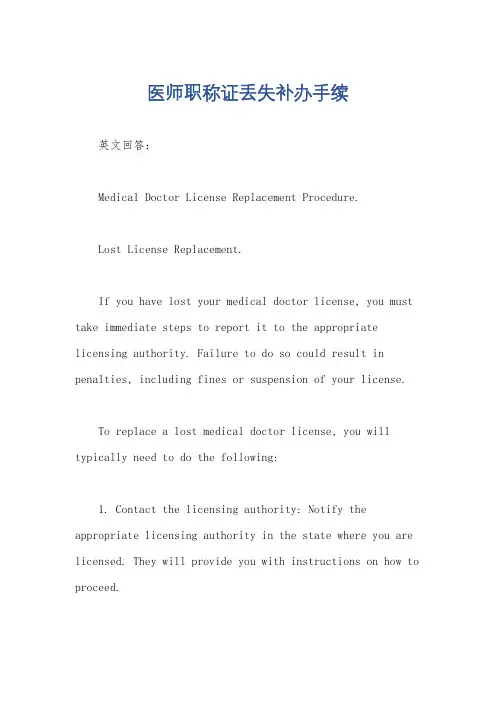 医师职称证丢失补办手续

英文回答：

Medical Doctor License Replacement Procedure.

Lost License Replacement.

If you have lost your medical doctor license, you must take immediate steps to report it to the appropriate licensing authority. Failure to do so could result in penalties, including fines or suspension of your license.

To replace a lost medical doctor license, you will typically need to do the following:

1. Contact the licensing authority: Notify the appropriate licensing authority in the state where you are licensed. They will provide you with instructions on how to proceed.